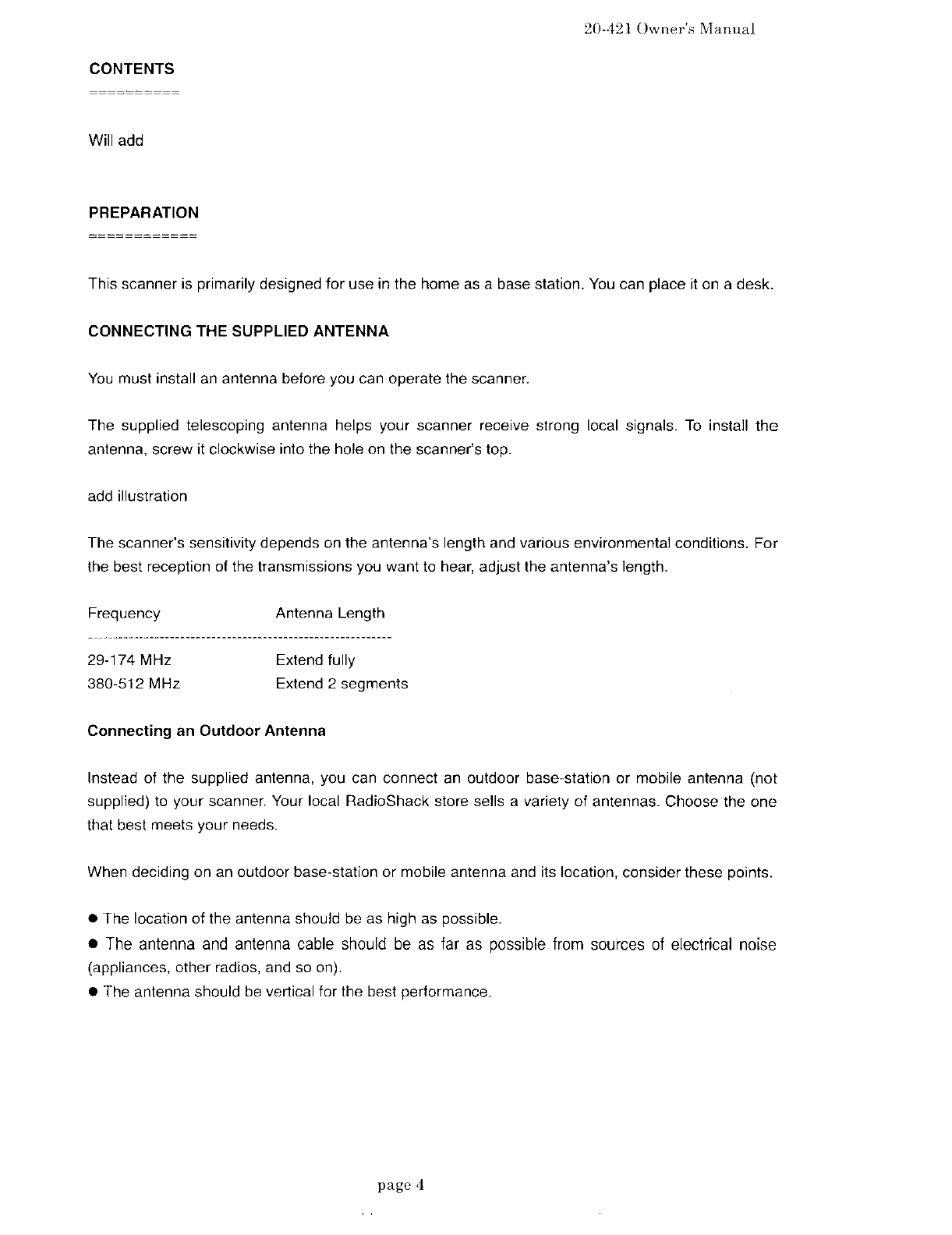 20-421 Owner's Manual

CONTENTS
==========

Will add

PREPARATION
============

This scanner is primarily designed for use in the home as a base station. You can place it on a desk.

CONNECTING THE SUPPLIED ANTENNA

You must install an antenna before you can operate the scanner.

The supplied telescoping antenna helps your scanner receive strong local signals. To install the antenna, screw it clockwise into the hole on the scanner's top.

add illustration

The scanner's sensitivity depends on the antenna's length and various environmental conditions. For the best reception of the transmissions you want to hear, adjust the antenna's length.

| Frequency | Antenna Length |
|---|---|
| 29-174 MHz | Extend fully |
| 380-512 MHz | Extend 2 segments |

Connecting an Outdoor Antenna

Instead of the supplied antenna, you can connect an outdoor base-station or mobile antenna (not supplied) to your scanner. Your local RadioShack store sells a variety of antennas. Choose the one that best meets your needs.

When deciding on an outdoor base-station or mobile antenna and its location, consider these points.

● The location of the antenna should be as high as possible.
● The antenna and antenna cable should be as far as possible from sources of electrical noise (appliances, other radios, and so on).
● The antenna should be vertical for the best performance.

page 4